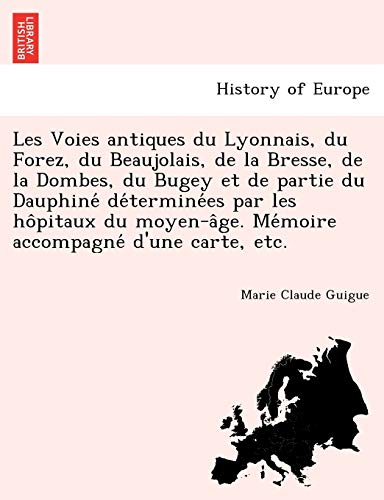 BRITISH LIBRARY

History of Europe

Les Voies antiques du Lyonnais, du Forez, du Beaujolais, de la Bresse, de la Dombes, du Bugey et de partie du Dauphiné déterminées par les hôpitaux du moyen-âge. Mémoire accompagné d'une carte, etc.

Marie Claude Guigue